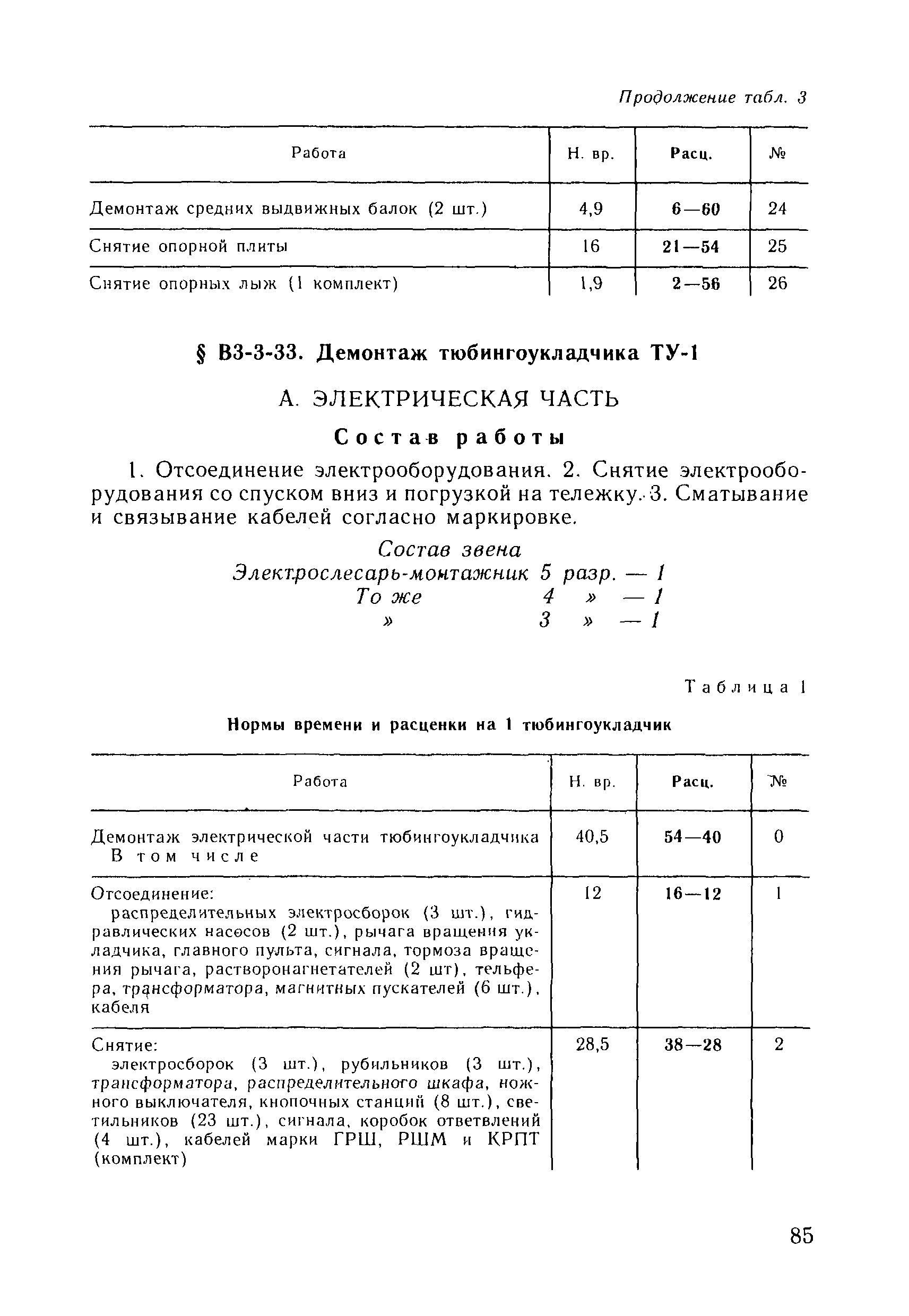 Продолжение табл. 3

| Работа | Н. вр. | Расц. | № |
|---|---|---|---|
| Демонтаж средних выдвижных балок (2 шт.) | 4,9 | 6—60 | 24 |
| Снятие опорной плиты | 16 | 21—54 | 25 |
| Снятие опорных лыж (1 комплект) | 1,9 | 2—56 | 26 |

§ В3-3-33. Демонтаж тюбингоукладчика ТУ-1

А. ЭЛЕКТРИЧЕСКАЯ ЧАСТЬ

Состав работы

1. Отсоединение электрооборудования. 2. Снятие электрооборудования со спуском вниз и погрузкой на тележку. 3. Сматывание и связывание кабелей согласно маркировке.

Состав звена
Электрослесарь-монтажник 5 разр. — 1
То же 4 » — 1
» 3 » — 1

Таблица 1

Нормы времени и расценки на 1 тюбингоукладчик

| Работа | Н. вр. | Расц. | № |
|---|---|---|---|
| Демонтаж электрической части тюбингоукладчика В том числе | 40,5 | 54—40 | 0 |
| Отсоединение: распределительных электросборок (3 шт.), гидравлических насосов (2 шт.), рычага вращения укладчика, главного пульта, сигнала, тормоза вращения рычага, растворонагнетателей (2 шт), тельфера, трансформатора, магнитных пускателей (6 шт.), кабеля | 12 | 16—12 | 1 |
| Снятие: электросборок (3 шт.), рубильников (3 шт.), трансформатора, распределительного шкафа, ножного выключателя, кнопочных станций (8 шт.), светильников (23 шт.), сигнала, коробок ответвлений (4 шт.), кабелей марки ГРШ, РШМ и КРПТ (комплект) | 28,5 | 38—28 | 2 |

85